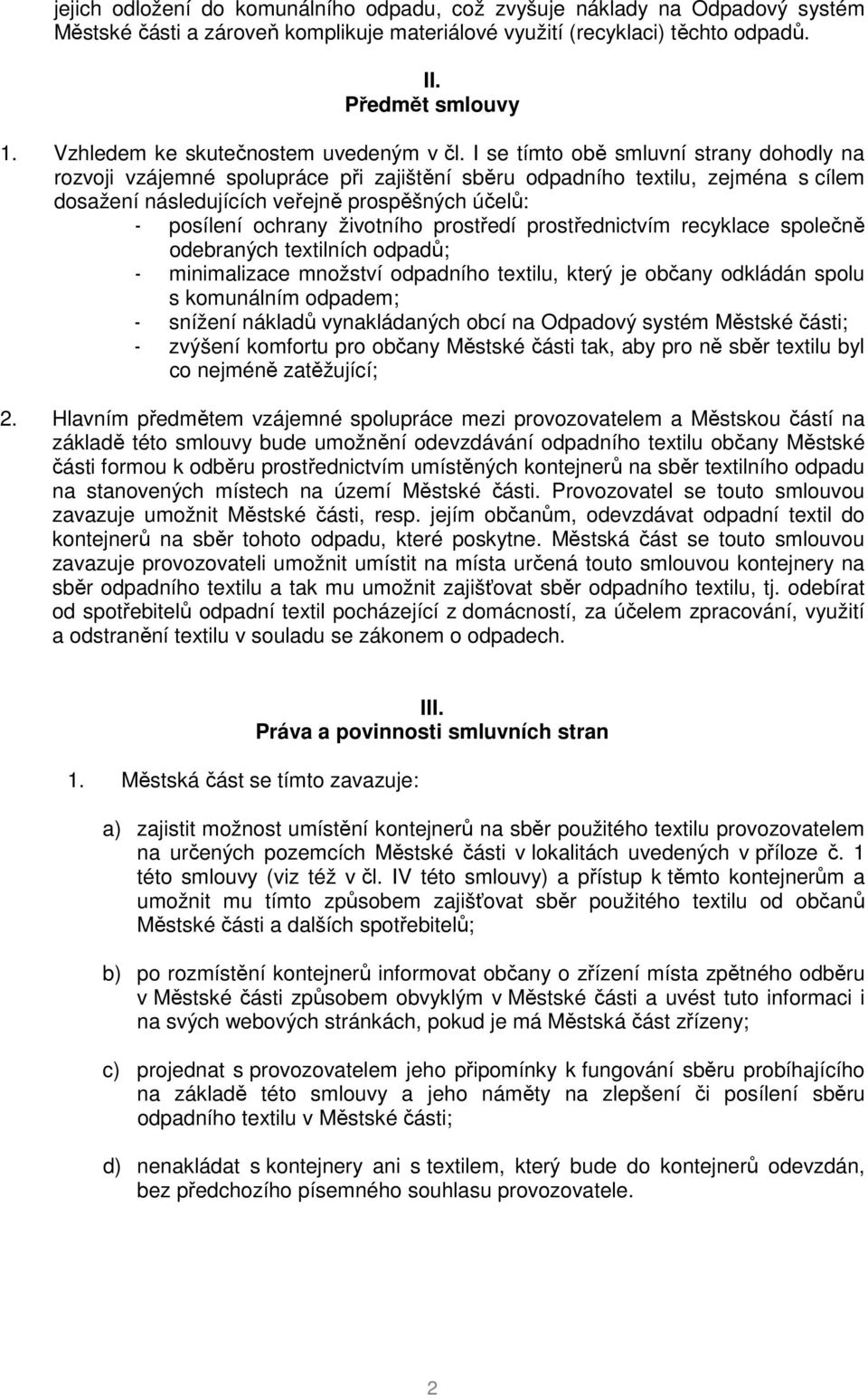 jejich odložení do komunálního odpadu, což zvyšuje náklady na Odpadový systém Městské části a zároveň komplikuje materiálové využití (recyklaci) těchto odpadů.

II.
Předmět smlouvy

1. Vzhledem ke skutečnostem uvedeným v čl. I se tímto obě smluvní strany dohodly na rozvoji vzájemné spolupráce při zajištění sběru odpadního textilu, zejména s cílem dosažení následujících veřejně prospěšných účelů:
- posílení ochrany životního prostředí prostřednictvím recyklace společně odebraných textilních odpadů;
- minimalizace množství odpadního textilu, který je občany odkládán spolu s komunálním odpadem;
- snížení nákladů vynakládaných obcí na Odpadový systém Městské části;
- zvýšení komfortu pro občany Městské části tak, aby pro ně sběr textilu byl co nejméně zatěžující;

2. Hlavním předmětem vzájemné spolupráce mezi provozovatelem a Městskou částí na základě této smlouvy bude umožnění odevzdávání odpadního textilu občany Městské části formou k odběru prostřednictvím umístěných kontejnerů na sběr textilního odpadu na stanovených místech na území Městské části. Provozovatel se touto smlouvou zavazuje umožnit Městské části, resp. jejím občanům, odevzdávat odpadní textil do kontejnerů na sběr tohoto odpadu, které poskytne. Městská část se touto smlouvou zavazuje provozovateli umožnit umístit na místa určená touto smlouvou kontejnery na sběr odpadního textilu a tak mu umožnit zajišťovat sběr odpadního textilu, tj. odebírat od spotřebitelů odpadní textil pocházející z domácností, za účelem zpracování, využití a odstranění textilu v souladu se zákonem o odpadech.

III.
Práva a povinnosti smluvních stran

1. Městská část se tímto zavazuje:

a) zajistit možnost umístění kontejnerů na sběr použitého textilu provozovatelem na určených pozemcích Městské části v lokalitách uvedených v příloze č. 1 této smlouvy (viz též v čl. IV této smlouvy) a přístup k těmto kontejnerům a umožnit mu tímto způsobem zajišťovat sběr použitého textilu od občanů Městské části a dalších spotřebitelů;

b) po rozmístění kontejnerů informovat občany o zřízení místa zpětného odběru v Městské části způsobem obvyklým v Městské části a uvést tuto informaci i na svých webových stránkách, pokud je má Městská část zřízeny;

c) projednat s provozovatelem jeho připomínky k fungování sběru probíhajícího na základě této smlouvy a jeho náměty na zlepšení či posílení sběru odpadního textilu v Městské části;

d) nenakládat s kontejnery ani s textilem, který bude do kontejnerů odevzdán, bez předchozího písemného souhlasu provozovatele.

2